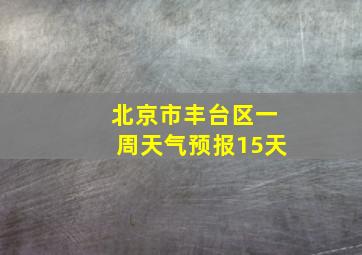 北京市丰台区一周天气预报15天